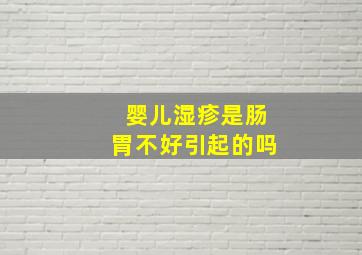 婴儿湿疹是肠胃不好引起的吗